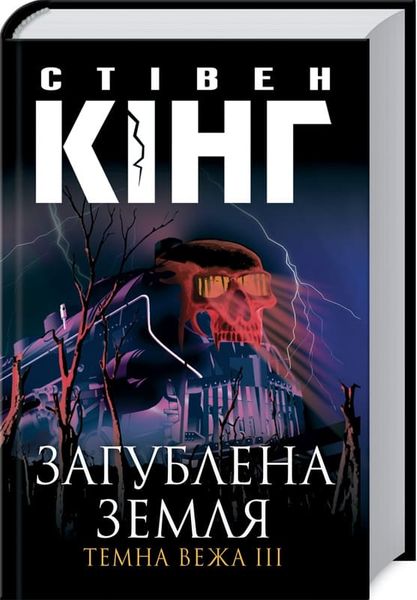 СТІВЕН
КІНГ

ЗАГУБЛЕНА
ЗЕМЛЯ
ТЕМНА ВЕЖА III